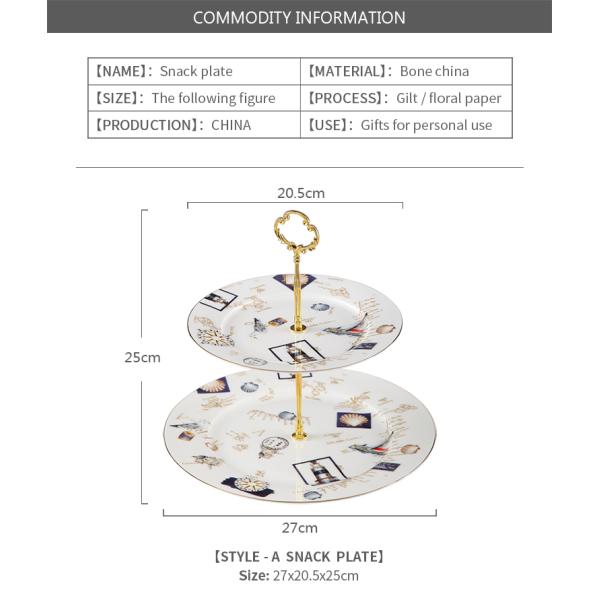 COMMODITY INFORMATION

| 【NAME】: Snack plate | 【MATERIAL】: Bone china |
|---|---|
| 【SIZE】: The following figure | 【PROCESS】: Gilt / floral paper |
| 【PRODUCTION】: CHINA | 【USE】: Gifts for personal use |

20.5cm

25cm

27cm

【STYLE - A SNACK PLATE】
Size: 27x20.5x25cm